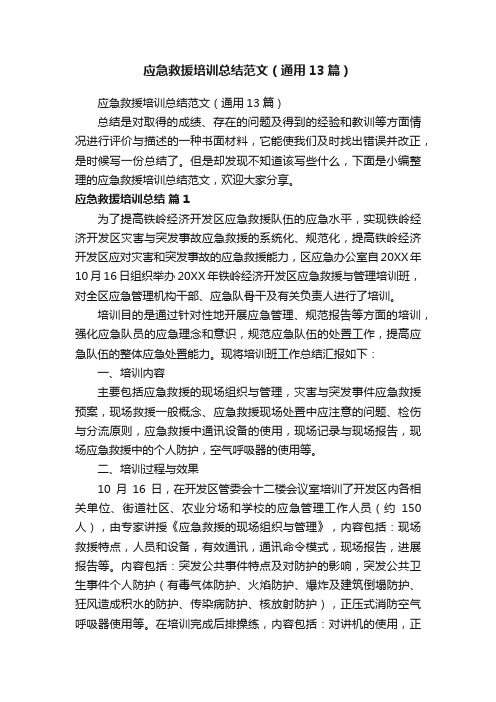 应急救援培训总结范文（通用13篇）

应急救援培训总结范文（通用13篇）

总结是对取得的成绩、存在的问题及得到的经验和教训等方面情况进行评价与描述的一种书面材料，它能使我们及时找出错误并改正，是时候写一份总结了。但是却发现不知道该写些什么，下面是小编整理的应急救援培训总结范文，欢迎大家分享。

应急救援培训总结 篇1

为了提高铁岭经济开发区应急救援队伍的应急水平，实现铁岭经济开发区灾害与突发事故应急救援的系统化、规范化，提高铁岭经济开发区应对灾害和突发事故的应急救援能力，区应急办公室自20XX年10月16日组织举办20XX年铁岭经济开发区应急救援与管理培训班，对全区应急管理机构干部、应急队骨干及有关负责人进行了培训。

培训目的是通过针对性地开展应急管理、规范报告等方面的培训，强化应急队员的应急理念和意识，规范应急队伍的处置工作，提高应急队伍的整体应急处置能力。现将培训班工作总结汇报如下：

一、培训内容

主要包括应急救援的现场组织与管理，灾害与突发事件应急救援预案，现场救援一般概念、应急救援现场处置中应注意的问题、检伤与分流原则，应急救援中通讯设备的使用，现场记录与现场报告，现场应急救援中的个人防护，空气呼吸器的使用等。

二、培训过程与效果

10月16日，在开发区管委会十二楼会议室培训了开发区内各相关单位、街道社区、农业分场和学校的应急管理工作人员（约150人），由专家讲授《应急救援的现场组织与管理》，内容包括：现场救援特点，人员和设备，有效通讯，通讯命令模式，现场报告，进展报告等。内容包括：突发公共事件特点及对防护的影响，突发公共卫生事件个人防护（有毒气体防护、火焰防护、爆炸及建筑倒塌防护、狂风造成积水的防护、传染病防护、核放射防护），正压式消防空气呼吸器使用等。在培训完成后排操练，内容包括：对讲机的使用，正